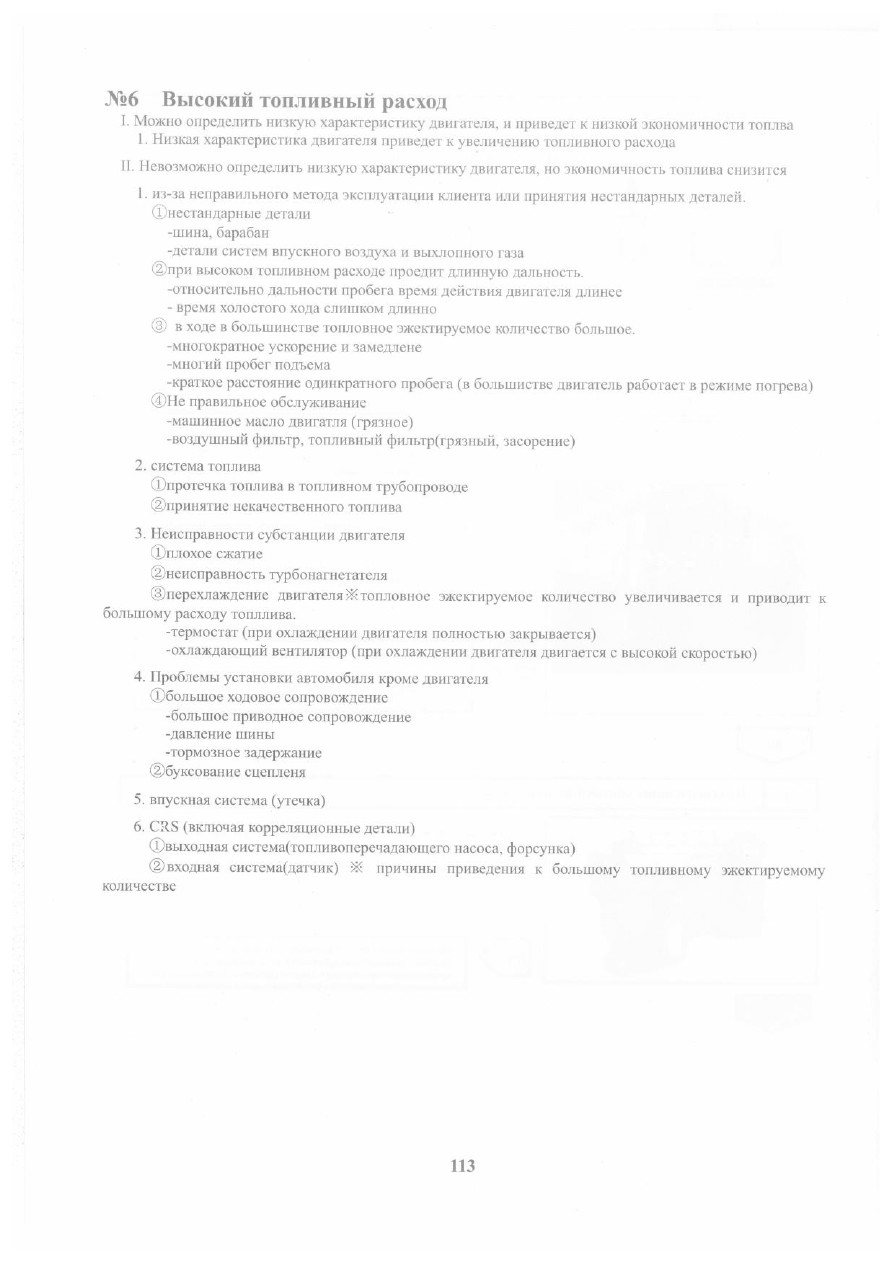 №6 Высокий топливный расход

I. Можно определить низкую характеристику двигателя, и приведет к низкой экономичности топлва
1. Низкая характеристика двигателя приведет к увеличению топливного расхода

II. Невозможно определить низкую характеристику двигателя, но экономичность топлива снизится

1. из-за неправильного метода эксплуатации клиента или принятия нестандарных деталей.
①нестандарные детали
-шина, барабан
-детали систем впускного воздуха и выхлопного газа
②при высоком топливном расходе проедит длинную дальность.
-относительно дальности пробега время действия двигателя длинее
- время холостого хода слишком длинно
③ в ходе в большинстве топловное эжектируемое количество большое.
-многократное ускорение и замедлене
-многий пробег подъема
-краткое расстояние одинкратного пробега (в большистве двигатель работает в режиме погрева)
④Не правильное обслуживание
-машинное масло двигатля (грязное)
-воздушный фильтр, топливный фильтр(грязный, засорение)

2. система топлива
①протечка топлива в топливном трубопроводе
②принятие некачественного топлива

3. Неисправности субстанции двигателя
①плохое сжатие
②неисправность турбонагнетателя
③перехлаждение двигателя※топловное эжектируемое количество увеличивается и приводит к большому расходу топллива.
-термостат (при охлаждении двигателя полностью закрывается)
-охлаждающий вентилятор (при охлаждении двигателя двигается с высокой скоростью)

4. Проблемы установки автомобиля кроме двигателя
①большое ходовое сопровождение
-большое приводное сопровождение
-давление шины
-тормозное задержание
②буксование сцепленя

5. впускная система (утечка)

6. CRS (включая корреляционные детали)
①выходная система(топливоперечадающего насоса, форсунка)
②входная система(датчик) ※ причины приведения к большому топливному эжектируемому количестве

113